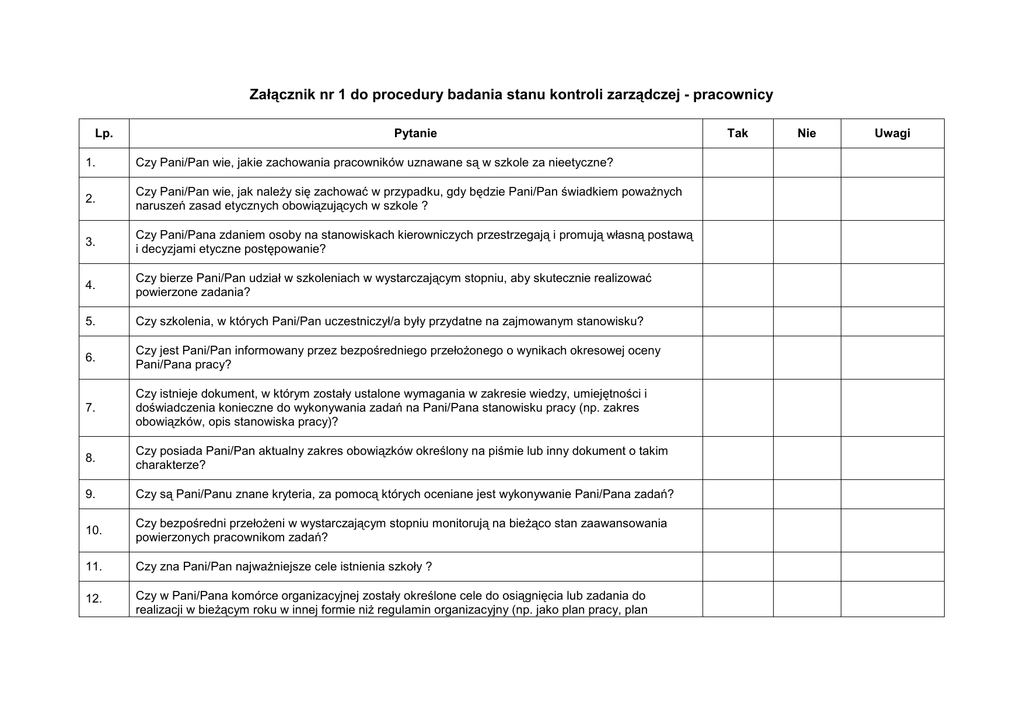 Załącznik nr 1 do procedury badania stanu kontroli zarządczej - pracownicy

| Lp. | Pytanie | Tak | Nie | Uwagi |
|---|---|---|---|---|
| 1. | Czy Pani/Pan wie, jakie zachowania pracowników uznawane są w szkole za nieetyczne? | | | |
| 2. | Czy Pani/Pan wie, jak należy się zachować w przypadku, gdy będzie Pani/Pan świadkiem poważnych naruszeń zasad etycznych obowiązujących w szkole ? | | | |
| 3. | Czy Pani/Pana zdaniem osoby na stanowiskach kierowniczych przestrzegają i promują własną postawą i decyzjami etyczne postępowanie? | | | |
| 4. | Czy bierze Pani/Pan udział w szkoleniach w wystarczającym stopniu, aby skutecznie realizować powierzone zadania? | | | |
| 5. | Czy szkolenia, w których Pani/Pan uczestniczył/a były przydatne na zajmowanym stanowisku? | | | |
| 6. | Czy jest Pani/Pan informowany przez bezpośredniego przełożonego o wynikach okresowej oceny Pani/Pana pracy? | | | |
| 7. | Czy istnieje dokument, w którym zostały ustalone wymagania w zakresie wiedzy, umiejętności i doświadczenia konieczne do wykonywania zadań na Pani/Pana stanowisku pracy (np. zakres obowiązków, opis stanowiska pracy)? | | | |
| 8. | Czy posiada Pani/Pan aktualny zakres obowiązków określony na piśmie lub inny dokument o takim charakterze? | | | |
| 9. | Czy są Pani/Panu znane kryteria, za pomocą których oceniane jest wykonywanie Pani/Pana zadań? | | | |
| 10. | Czy bezpośredni przełożeni w wystarczającym stopniu monitorują na bieżąco stan zaawansowania powierzonych pracownikom zadań? | | | |
| 11. | Czy zna Pani/Pan najważniejsze cele istnienia szkoły ? | | | |
| 12. | Czy w Pani/Pana komórce organizacyjnej zostały określone cele do osiągnięcia lub zadania do realizacji w bieżącym roku w innej formie niż regulamin organizacyjny (np. jako plan pracy, plan | | | |